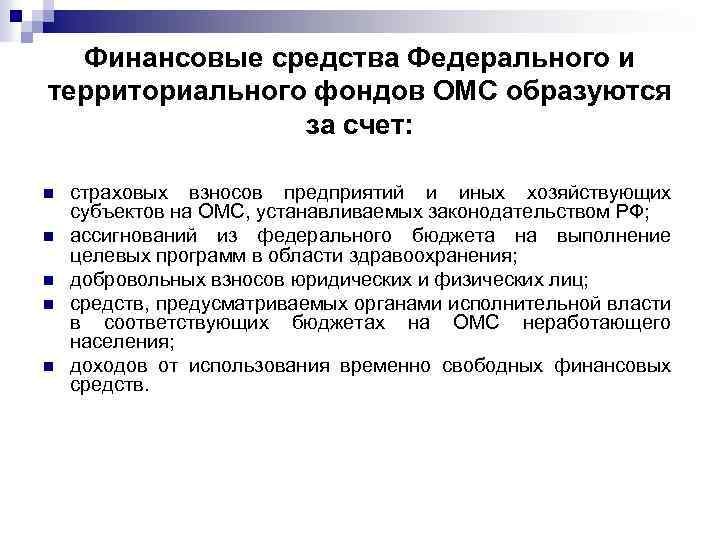 Финансовые средства Федерального и территориального фондов ОМС образуются за счет:

- страховых взносов предприятий и иных хозяйствующих субъектов на ОМС, устанавливаемых законодательством РФ;
- ассигнований из федерального бюджета на выполнение целевых программ в области здравоохранения;
- добровольных взносов юридических и физических лиц;
- средств, предусматриваемых органами исполнительной власти в соответствующих бюджетах на ОМС неработающего населения;
- доходов от использования временно свободных финансовых средств.